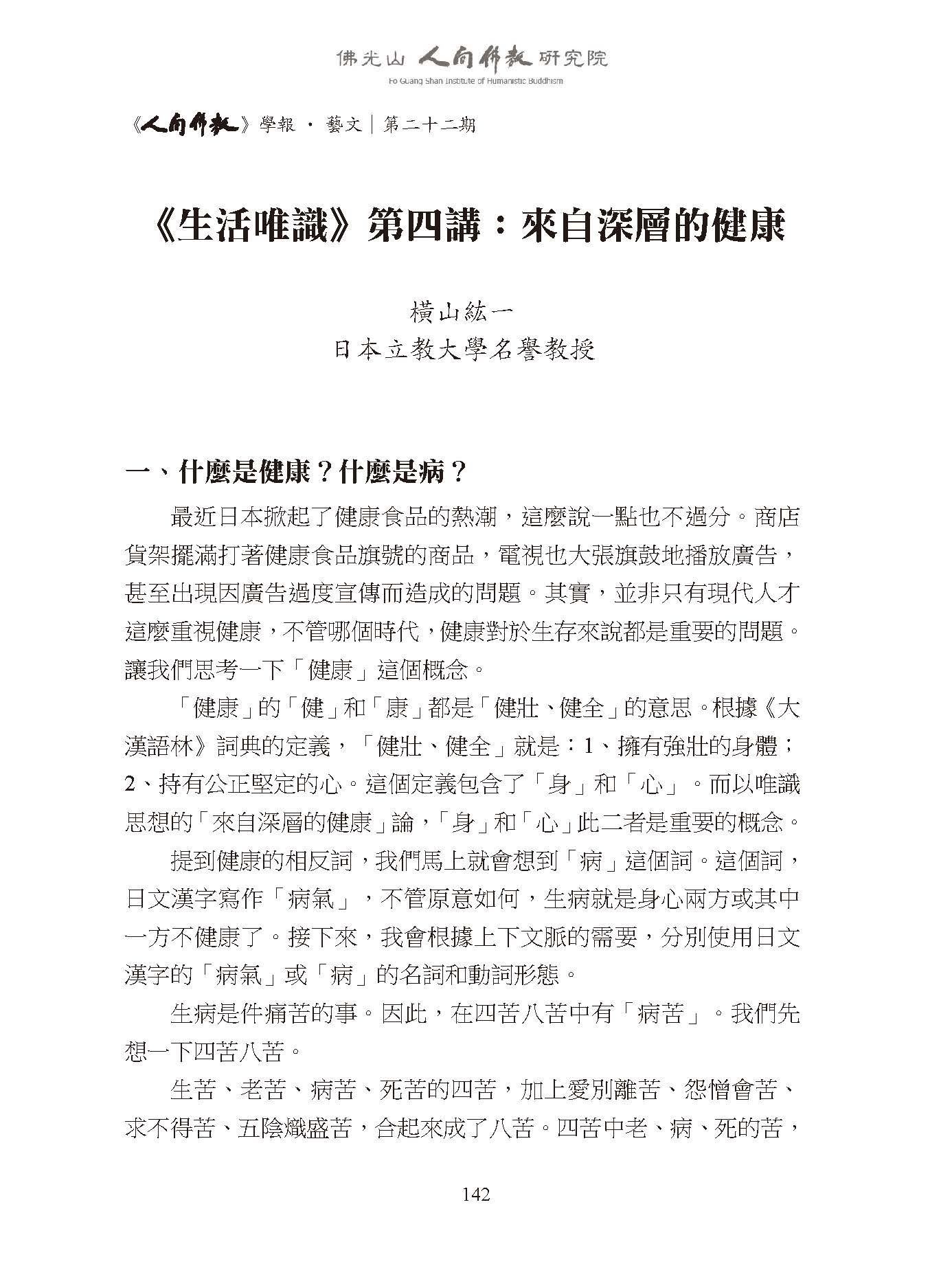 佛光山 人間佛教 研究院
Fo Guang Shan Institute of Humanistic Buddhism

《人間佛教》學報 · 藝文｜第二十二期

《生活唯識》第四講：來自深層的健康

橫山紘一
日本立教大學名譽教授

一、什麼是健康？什麼是病？

最近日本掀起了健康食品的熱潮，這麼說一點也不過分。商店貨架擺滿打著健康食品旗號的商品，電視也大張旗鼓地播放廣告，甚至出現因廣告過度宣傳而造成的問題。其實，並非只有現代人才這麼重視健康，不管哪個時代，健康對於生存來說都是重要的問題。讓我們思考一下「健康」這個概念。

「健康」的「健」和「康」都是「健壯、健全」的意思。根據《大漢語林》詞典的定義，「健壯、健全」就是：1、擁有強壯的身體；2、持有公正堅定的心。這個定義包含了「身」和「心」。而以唯識思想的「來自深層的健康」論，「身」和「心」此二者是重要的概念。

提到健康的相反詞，我們馬上就會想到「病」這個詞。這個詞，日文漢字寫作「病氣」，不管原意如何，生病就是身心兩方或其中一方不健康了。接下來，我會根據上下文脈的需要，分別使用日文漢字的「病氣」或「病」的名詞和動詞形態。

生病是件痛苦的事。因此，在四苦八苦中有「病苦」。我們先想一下四苦八苦。

生苦、老苦、病苦、死苦的四苦，加上愛別離苦、怨憎會苦、求不得苦、五陰熾盛苦，合起來成了八苦。四苦中老、病、死的苦，

142